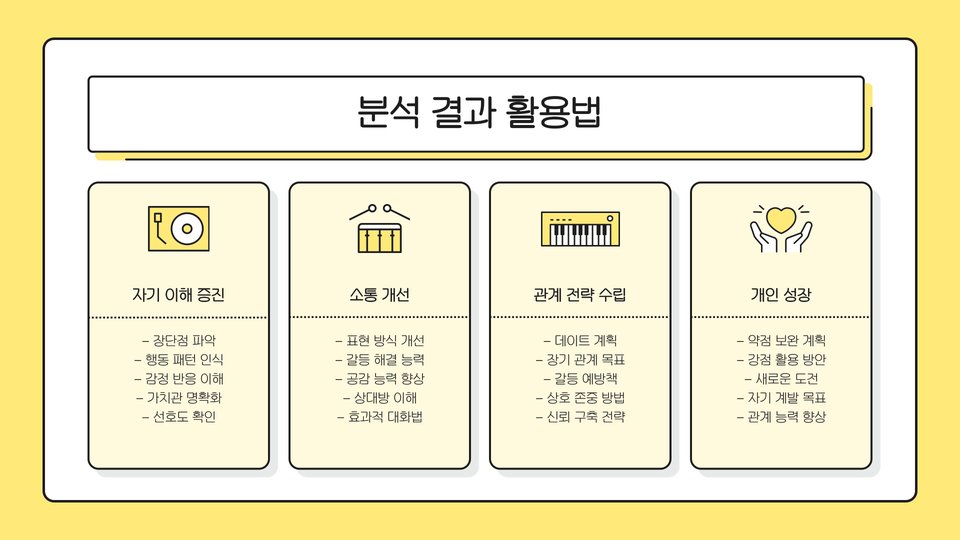 분석 결과 활용법

자기 이해 증진

- 장단점 파악
- 행동 패턴 인식
- 감정 반응 이해
- 가치관 명확화
- 선호도 확인

소통 개선

- 표현 방식 개선
- 갈등 해결 능력
- 공감 능력 향상
- 상대방 이해
- 효과적 대화법

관계 전략 수립

- 데이트 계획
- 장기 관계 목표
- 갈등 예방책
- 상호 존중 방법
- 신뢰 구축 전략

개인 성장

- 약점 보완 계획
- 강점 활용 방안
- 새로운 도전
- 자기 계발 목표
- 관계 능력 향상